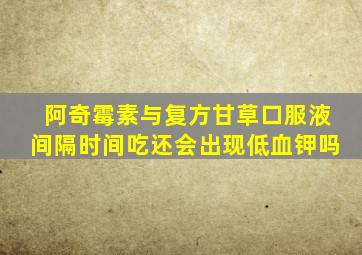 阿奇霉素与复方甘草口服液间隔时间吃还会出现低血钾吗